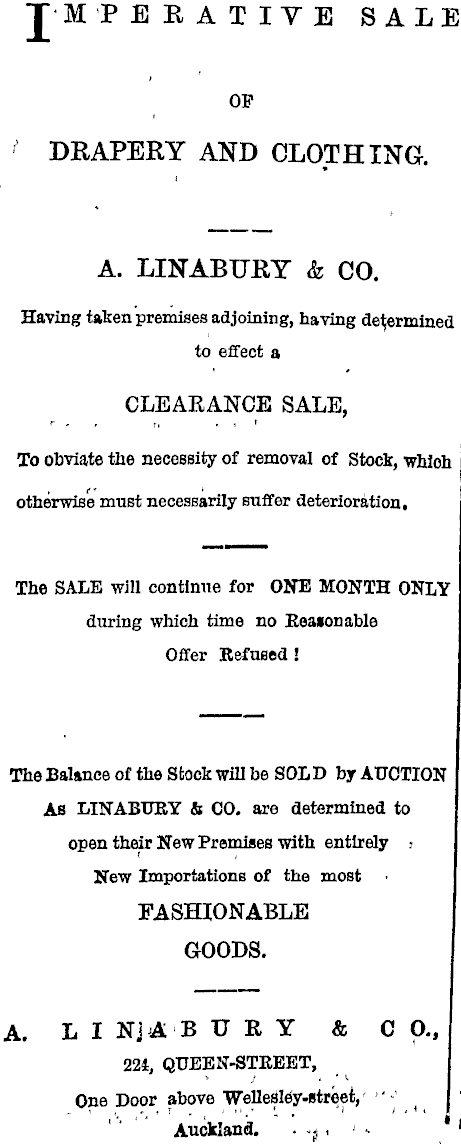 IMPERATIVE SALE

OF

DRAPERY AND CLOTHING.

A. LINABURY & CO.

Having taken premises adjoining, having determined to effect a

CLEARANCE SALE,

To obviate the necessity of removal of Stock, which otherwise must necessarily suffer deterioration.

The SALE will continue for ONE MONTH ONLY during which time no Reasonable Offer Refused !

The Balance of the Stock will be SOLD by AUCTION As LINABURY & CO. are determined to open their New Premises with entirely New Importations of the most

FASHIONABLE GOODS.

A. LINABURY & CO.,
224, QUEEN-STREET,
One Door above Wellesley-street,
Auckland.